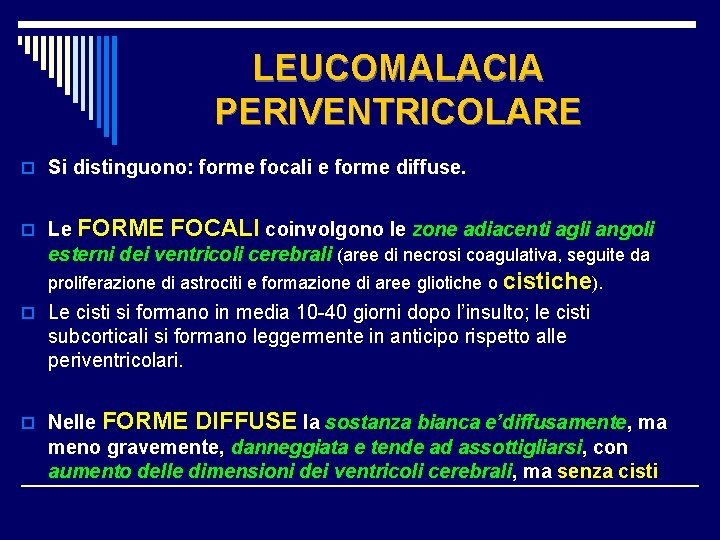 LEUCOMALACIA PERIVENTRICOLARE

Si distinguono: forme focali e forme diffuse.

Le FORME FOCALI coinvolgono le zone adiacenti agli angoli esterni dei ventricoli cerebrali (aree di necrosi coagulativa, seguite da proliferazione di astrociti e formazione di aree gliotiche o cistiche).

Le cisti si formano in media 10-40 giorni dopo l'insulto; le cisti subcorticali si formano leggermente in anticipo rispetto alle periventricolari.

Nelle FORME DIFFUSE la sostanza bianca e'diffusamente, ma meno gravemente, danneggiata e tende ad assottigliarsi, con aumento delle dimensioni dei ventricoli cerebrali, ma senza cisti